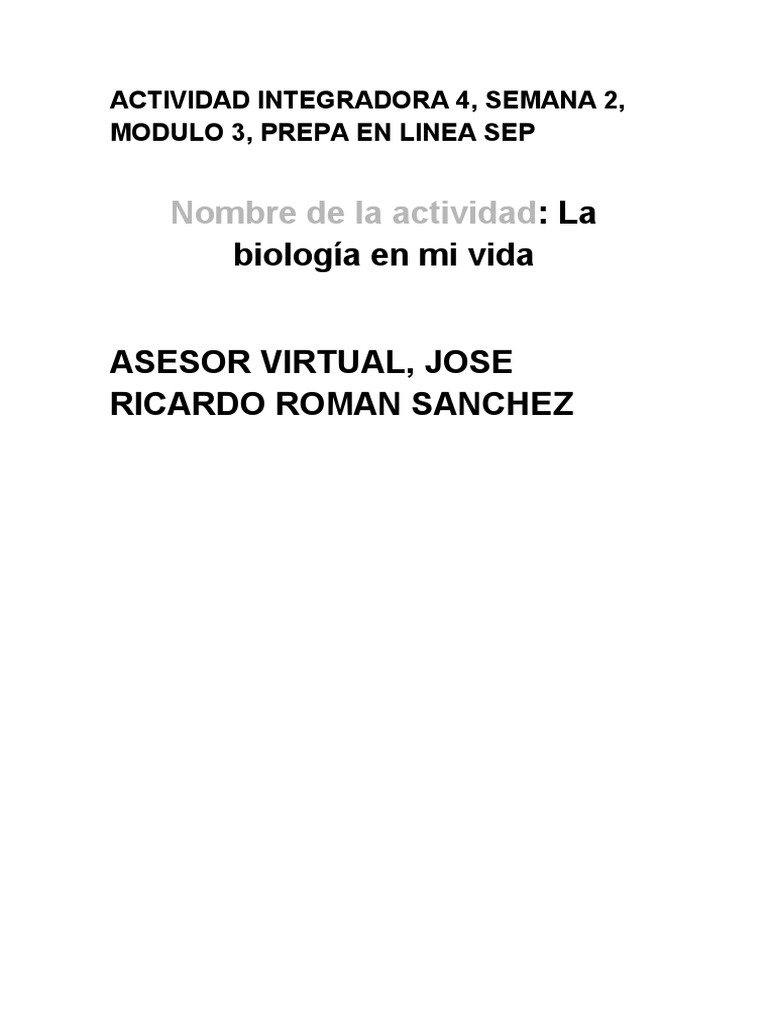 ACTIVIDAD INTEGRADORA 4, SEMANA 2, MODULO 3, PREPA EN LINEA SEP

Nombre de la actividad: La biología en mi vida

ASESOR VIRTUAL, JOSE RICARDO ROMAN SANCHEZ